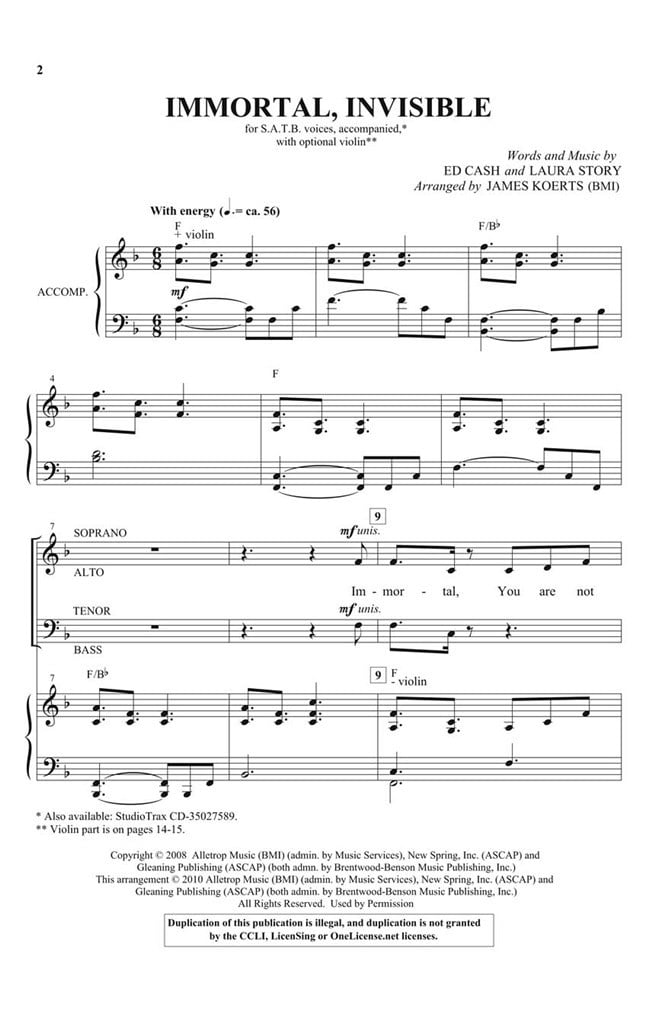 2

IMMORTAL, INVISIBLE

for S.A.T.B. voices, accompanied,* with optional violin**

Words and Music by
ED CASH and LAURA STORY
Arranged by JAMES KOERTS (BMI)

With energy (♩. = ca. 56)

F
+ violin

F/B♭

ACCOMP.

mf

4

F

7

SOPRANO
ALTO

mf unis.

9

Im - mor - tal, You are not

TENOR
BASS

mf unis.

7

F/B♭

9 F
- violin

* Also available: StudioTrax CD-35027589.
** Violin part is on pages 14-15.

Copyright © 2008 Alletrop Music (BMI) (admin. by Music Services), New Spring, Inc. (ASCAP) and Gleaning Publishing (ASCAP) (both admn. by Brentwood-Benson Music Publishing, Inc.)
This arrangement © 2010 Alletrop Music (BMI) (admin. by Music Services), New Spring, Inc. (ASCAP) and Gleaning Publishing (ASCAP) (both admn. by Brentwood-Benson Music Publishing, Inc.)
All Rights Reserved. Used by Permission

Duplication of this publication is illegal, and duplication is not granted by the CCLI, LicenSing or OneLicense.net licenses.